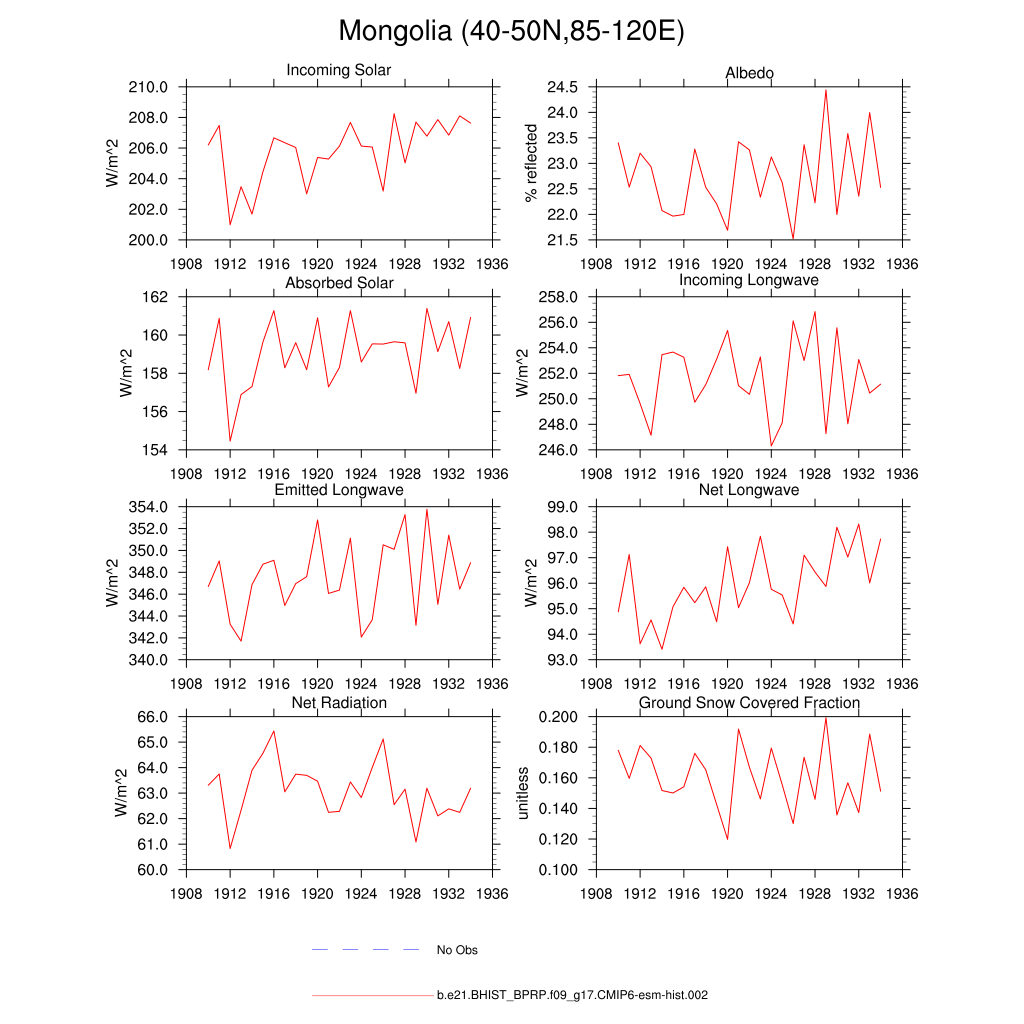 Mongolia (40-50N,85-120E)

Incoming Solar

W/m^2

210.0
208.0
206.0
204.0
202.0
200.0

1908 1912 1916 1920 1924 1928 1932 1936

Albedo

% reflected

24.5
24.0
23.5
23.0
22.5
22.0
21.5

1908 1912 1916 1920 1924 1928 1932 1936

Absorbed Solar

W/m^2

162
160
158
156
154

1908 1912 1916 1920 1924 1928 1932 1936

Incoming Longwave

W/m^2

258.0
256.0
254.0
252.0
250.0
248.0
246.0

1908 1912 1916 1920 1924 1928 1932 1936

Emitted Longwave

W/m^2

354.0
352.0
350.0
348.0
346.0
344.0
342.0
340.0

1908 1912 1916 1920 1924 1928 1932 1936

Net Longwave

W/m^2

99.0
98.0
97.0
96.0
95.0
94.0
93.0

1908 1912 1916 1920 1924 1928 1932 1936

Net Radiation

W/m^2

66.0
65.0
64.0
63.0
62.0
61.0
60.0

1908 1912 1916 1920 1924 1928 1932 1936

Ground Snow Covered Fraction

unitless

0.200
0.180
0.160
0.140
0.120
0.100

1908 1912 1916 1920 1924 1928 1932 1936

No Obs

b.e21.BHIST_BPRP.f09_g17.CMIP6-esm-hist.002